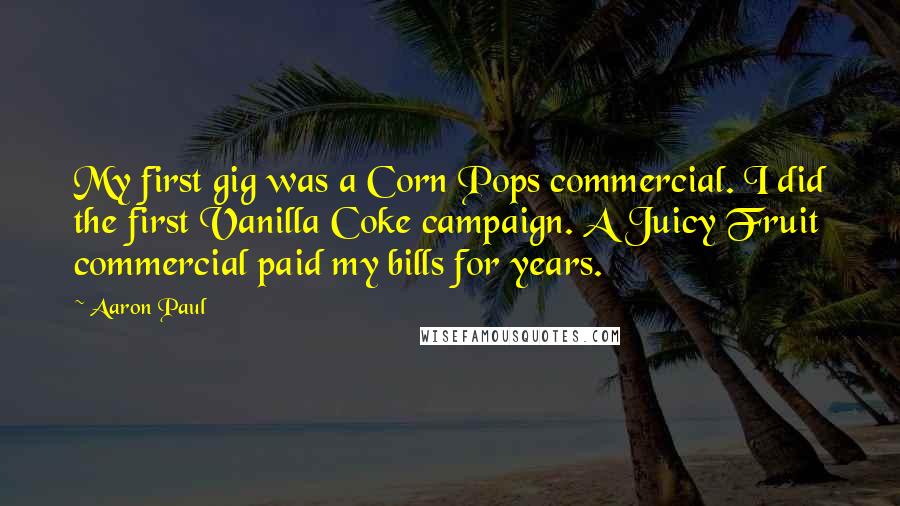 My first gig was a Corn Pops commercial. I did the first Vanilla Coke campaign. A Juicy Fruit commercial paid my bills for years.

~ Aaron Paul

WISEFAMOUSQUOTES.COM